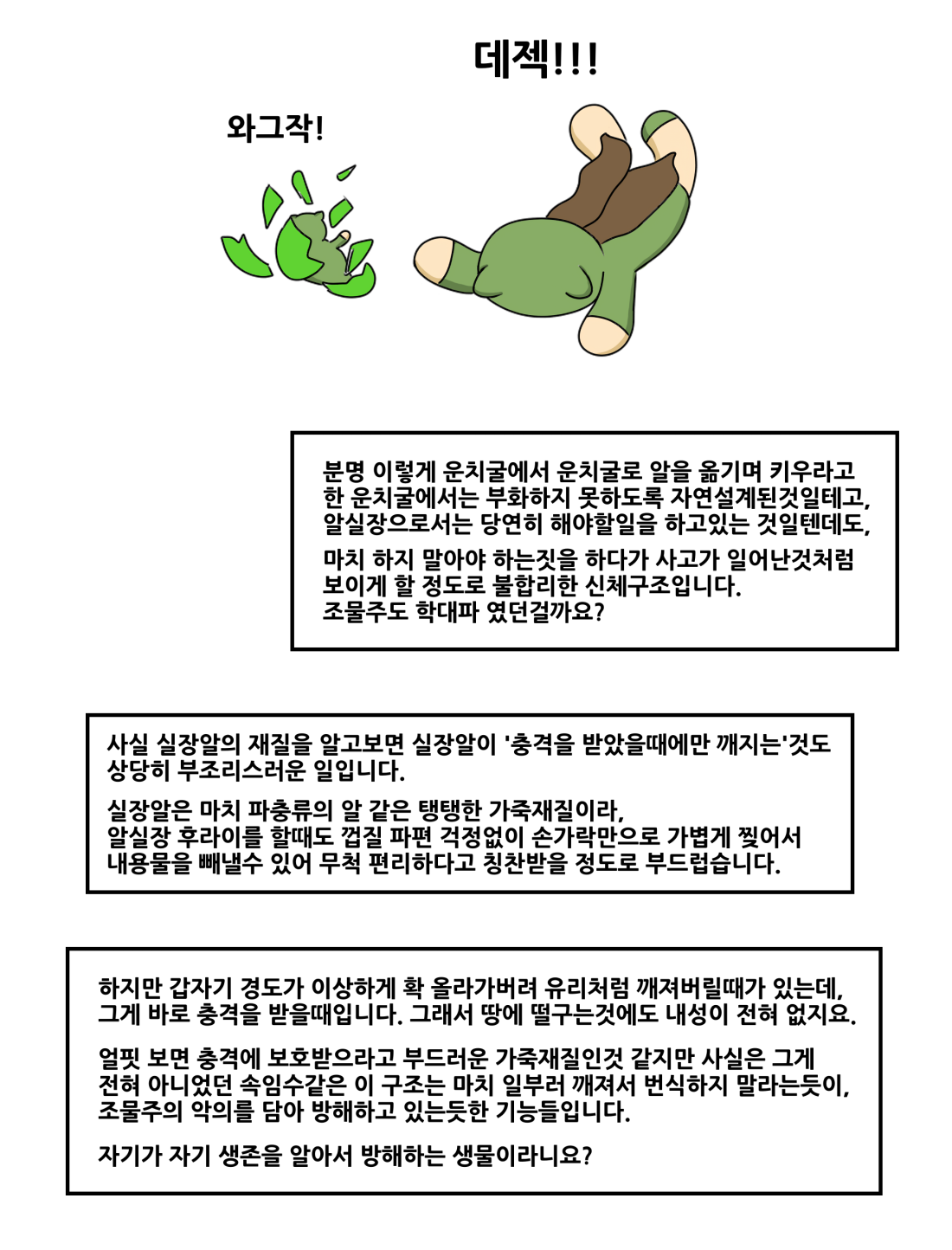 데젝!!!

와그작!

분명 이렇게 운치굴에서 운치굴로 알을 옮기며 키우라고 한 운치굴에서는 부화하지 못하도록 자연설계된것일테고, 알실장으로서는 당연히 해야할일을 하고있는 것일텐데도,

마치 하지 말아야 하는짓을 하다가 사고가 일어난것처럼 보이게 할 정도로 불합리한 신체구조입니다.
조물주도 학대파 였던걸까요?

사실 실장알의 재질을 알고보면 실장알이 '충격을 받았을때에만 깨지는'것도 상당히 부조리스러운 일입니다.

실장알은 마치 파충류의 알 같은 탱탱한 가죽재질이라, 알실장 후라이를 할때도 껍질 파편 걱정없이 손가락만으로 가볍게 찢어서 내용물을 빼낼수 있어 무척 편리하다고 칭찬받을 정도로 부드럽습니다.

하지만 갑자기 경도가 이상하게 확 올라가버려 유리처럼 깨져버릴때가 있는데, 그게 바로 충격을 받을때입니다. 그래서 땅에 떨구는것에도 내성이 전혀 없지요.

얼핏 보면 충격에 보호받으라고 부드러운 가죽재질인것 같지만 사실은 그게 전혀 아니었던 속임수같은 이 구조는 마치 일부러 깨져서 번식하지 말라는듯이, 조물주의 악의를 담아 방해하고 있는듯한 기능들입니다.

자기가 자기 생존을 알아서 방해하는 생물이라니요?